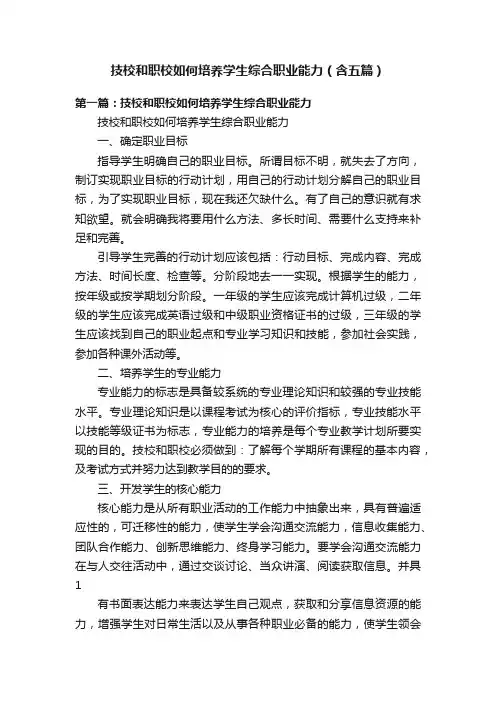 技校和职校如何培养学生综合职业能力（含五篇）

第一篇：技校和职校如何培养学生综合职业能力

技校和职校如何培养学生综合职业能力

一、确定职业目标

指导学生明确自己的职业目标。所谓目标不明，就失去了方向，制订实现职业目标的行动计划，用自己的行动计划分解自己的职业目标，为了实现职业目标，现在我还欠缺什么。有了自己的意识就有求知欲望。就会明确我将要用什么方法、多长时间、需要什么支持来补足和完善。

引导学生完善的行动计划应该包括：行动目标、完成内容、完成方法、时间长度、检查等。分阶段地去一一实现。根据学生的能力，按年级或按学期划分阶段。一年级的学生应该完成计算机过级，二年级的学生应该完成英语过级和中级职业资格证书的过级，三年级的学生应该找到自己的职业起点和专业学习知识和技能，参加社会实践，参加各种课外活动等。

二、培养学生的专业能力

专业能力的标志是具备较系统的专业理论知识和较强的专业技能水平。专业理论知识是以课程考试为核心的评价指标，专业技能水平以技能等级证书为标志，专业能力的培养是每个专业教学计划所要实现的目的。技校和职校必须做到：了解每个学期所有课程的基本内容，及考试方式并努力达到教学目的的要求。

三、开发学生的核心能力

核心能力是从所有职业活动的工作能力中抽象出来，具有普遍适应性的，可迁移性的能力，使学生学会沟通交流能力，信息收集能力、团队合作能力、创新思维能力、终身学习能力。要学会沟通交流能力在与人交往活动中，通过交谈讨论、当众讲演、阅读获取信息。并具

1

有书面表达能力来表达学生自己观点，获取和分享信息资源的能力，增强学生对日常生活以及从事各种职业必备的能力，使学生领会